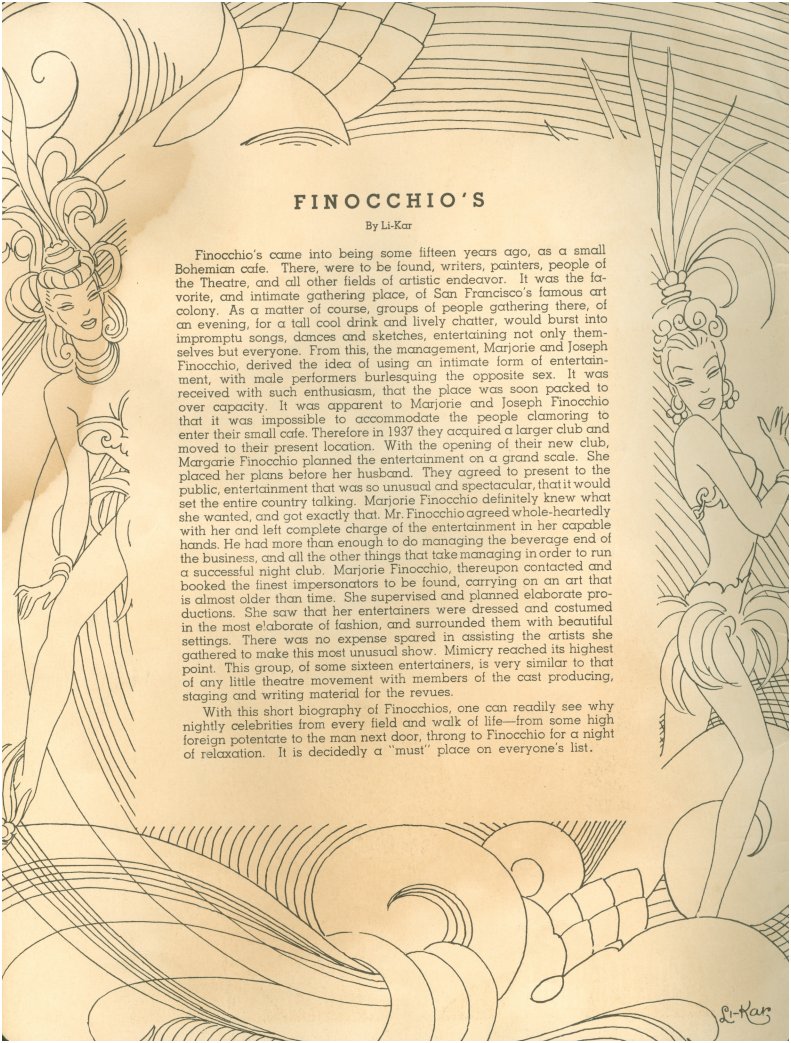 FINOCCHIO'S

By Li-Kar

Finocchio's came into being some fifteen years ago, as a small Bohemian cafe. There, were to be found, writers, painters, people of the Theatre, and all other fields of artistic endeavor. It was the favorite, and intimate gathering place, of San Francisco's famous art colony. As a matter of course, groups of people gathering there, of an evening, for a tall cool drink and lively chatter, would burst into impromptu songs, dances and sketches, entertaining not only themselves but everyone. From this, the management, Marjorie and Joseph Finocchio, derived the idea of using an intimate form of entertainment, with male performers burlesquing the opposite sex. It was received with such enthusiasm, that the place was soon packed to over capacity. It was apparent to Marjorie and Joseph Finocchio that it was impossible to accommodate the people clamoring to enter their small cafe. Therefore in 1937 they acquired a larger club and moved to their present location. With the opening of their new club, Margarie Finocchio planned the entertainment on a grand scale. She placed her plans before her husband. They agreed to present to the public, entertainment that was so unusual and spectacular, that it would set the entire country talking. Marjorie Finocchio definitely knew what she wanted, and got exactly that. Mr. Finocchio agreed whole-heartedly with her and left complete charge of the entertainment in her capable hands. He had more than enough to do managing the beverage end of the business, and all the other things that take managing in order to run a successful night club. Marjorie Finocchio, thereupon contacted and booked the finest impersonators to be found, carrying on an art that is almost older than time. She supervised and planned elaborate productions. She saw that her entertainers were dressed and costumed in the most elaborate of fashion, and surrounded them with beautiful settings. There was no expense spared in assisting the artists she gathered to make this most unusual show. Mimicry reached its highest point. This group, of some sixteen entertainers, is very similar to that of any little theatre movement with members of the cast producing, staging and writing material for the revues.

With this short biography of Finocchios, one can readily see why nightly celebrities from every field and walk of life—from some high foreign potentate to the man next door, throng to Finocchio for a night of relaxation. It is decidedly a "must" place on everyone's list.

Li-Kar